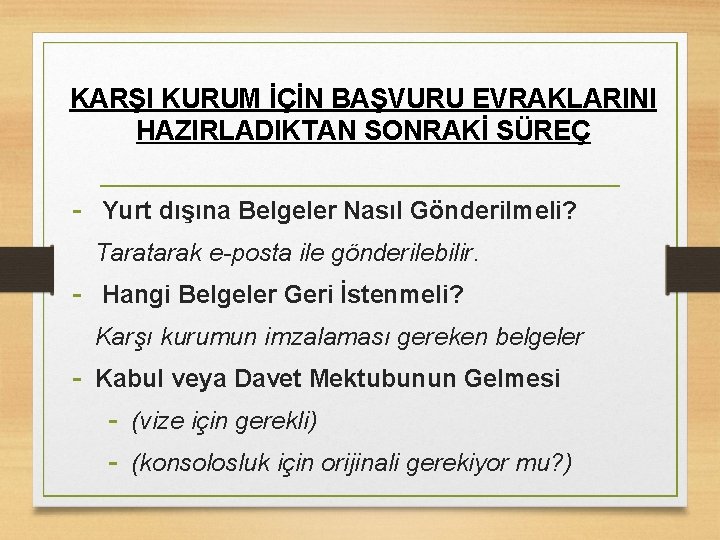 KARŞI KURUM İÇİN BAŞVURU EVRAKLARINI HAZIRLADIKTAN SONRAKİ SÜREÇ

- Yurt dışına Belgeler Nasıl Gönderilmeli?

Taratarak e-posta ile gönderilebilir.

- Hangi Belgeler Geri İstenmeli?

Karşı kurumun imzalaması gereken belgeler

- Kabul veya Davet Mektubunun Gelmesi

- (vize için gerekli)

- (konsolosluk için orijinali gerekiyor mu?)